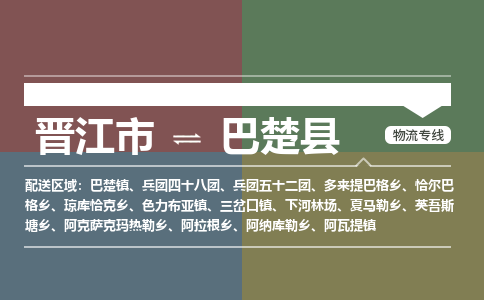 晋江市 ⇌ 巴楚县

物流专线

配送区域：巴楚镇、兵团四十八团、兵团五十二团、多来提巴格乡、恰尔巴格乡、琼库恰克乡、色力布亚镇、三岔口镇、下河林场、夏马勒乡、英吾斯塘乡、阿克萨克玛热勒乡、阿拉根乡、阿纳库勒乡、阿瓦提镇